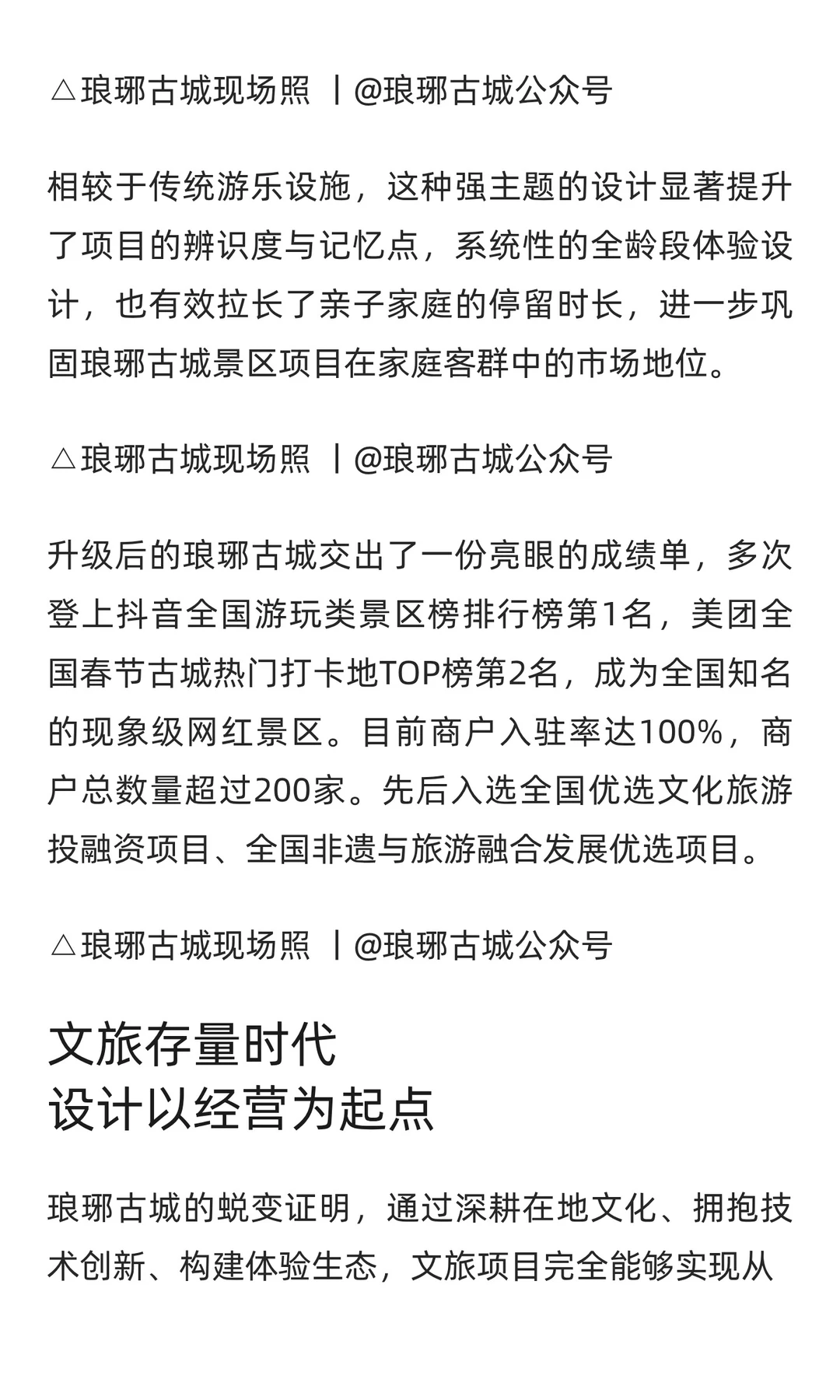 △琅琊古城现场照 丨@琅琊古城公众号

相较于传统游乐设施，这种强主题的设计显著提升了项目的辨识度与记忆点，系统性的全龄段体验设计，也有效拉长了亲子家庭的停留时长，进一步巩固琅琊古城景区项目在家庭客群中的市场地位。

△琅琊古城现场照 丨@琅琊古城公众号

升级后的琅琊古城交出了一份亮眼的成绩单，多次登上抖音全国游玩类景区榜排行榜第1名，美团全国春节古城热门打卡地TOP榜第2名，成为全国知名的现象级网红景区。目前商户入驻率达100%，商户总数量超过200家。先后入选全国优选文化旅游投融资项目、全国非遗与旅游融合发展优选项目。

△琅琊古城现场照 丨@琅琊古城公众号

文旅存量时代
设计以经营为起点

琅琊古城的蜕变证明，通过深耕在地文化、拥抱技术创新、构建体验生态，文旅项目完全能够实现从